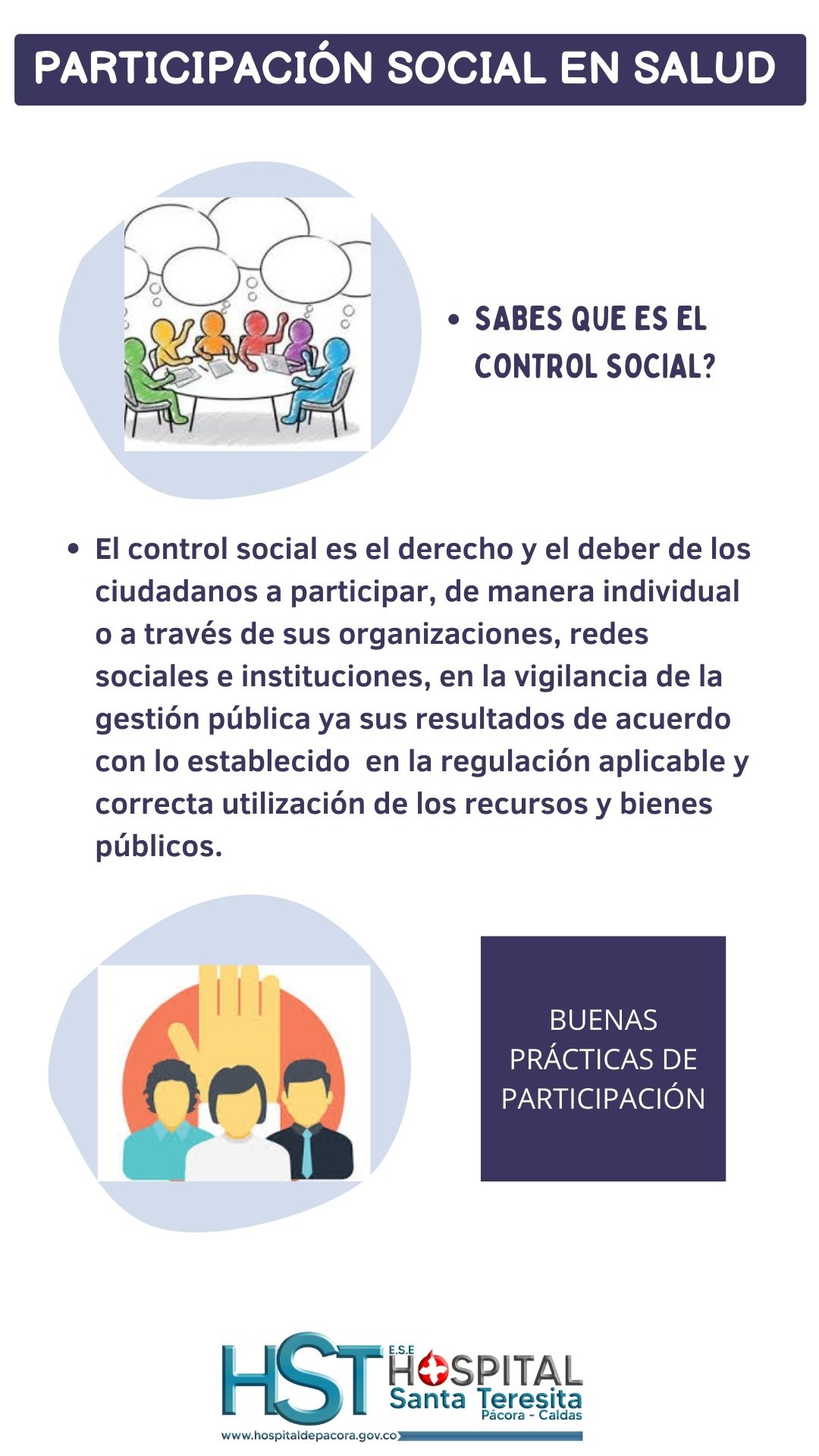 PARTICIPACIÓN SOCIAL EN SALUD

• SABES QUE ES EL CONTROL SOCIAL?

• El control social es el derecho y el deber de los ciudadanos a participar, de manera individual o a través de sus organizaciones, redes sociales e instituciones, en la vigilancia de la gestión pública ya sus resultados de acuerdo con lo establecido  en la regulación aplicable y correcta utilización de los recursos y bienes públicos.

BUENAS PRÁCTICAS DE PARTICIPACIÓN

HST E.S.E HOSPITAL Santa Teresita Pácora - Caldas

www.hospitaldepacora.gov.co